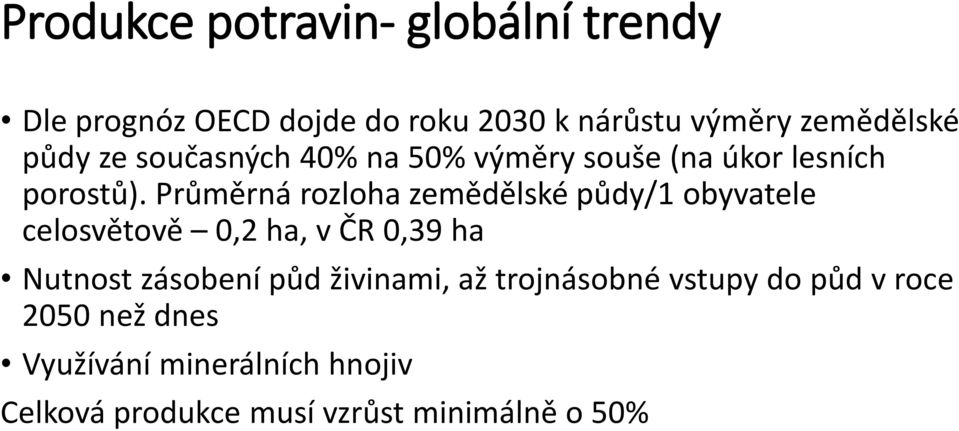 Produkce potravin- globální trendy

• Dle prognóz OECD dojde do roku 2030 k nárůstu výměry zemědělské půdy ze současných 40% na 50% výměry souše (na úkor lesních porostů). Průměrná rozloha zemědělské půdy/1 obyvatele celosvětově – 0,2 ha, v ČR 0,39 ha

• Nutnost zásobení půd živinami, až trojnásobné vstupy do půd v roce 2050 než dnes

• Využívání minerálních hnojiv

Celková produkce musí vzrůst minimálně o 50%